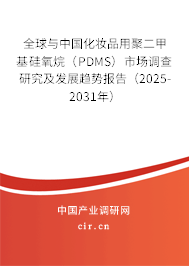 全球与中国化妆品用聚二甲基硅氧烷（PDMS）市场调查研究及发展趋势报告（2025-2031年）

中国产业调研网
cir.cn